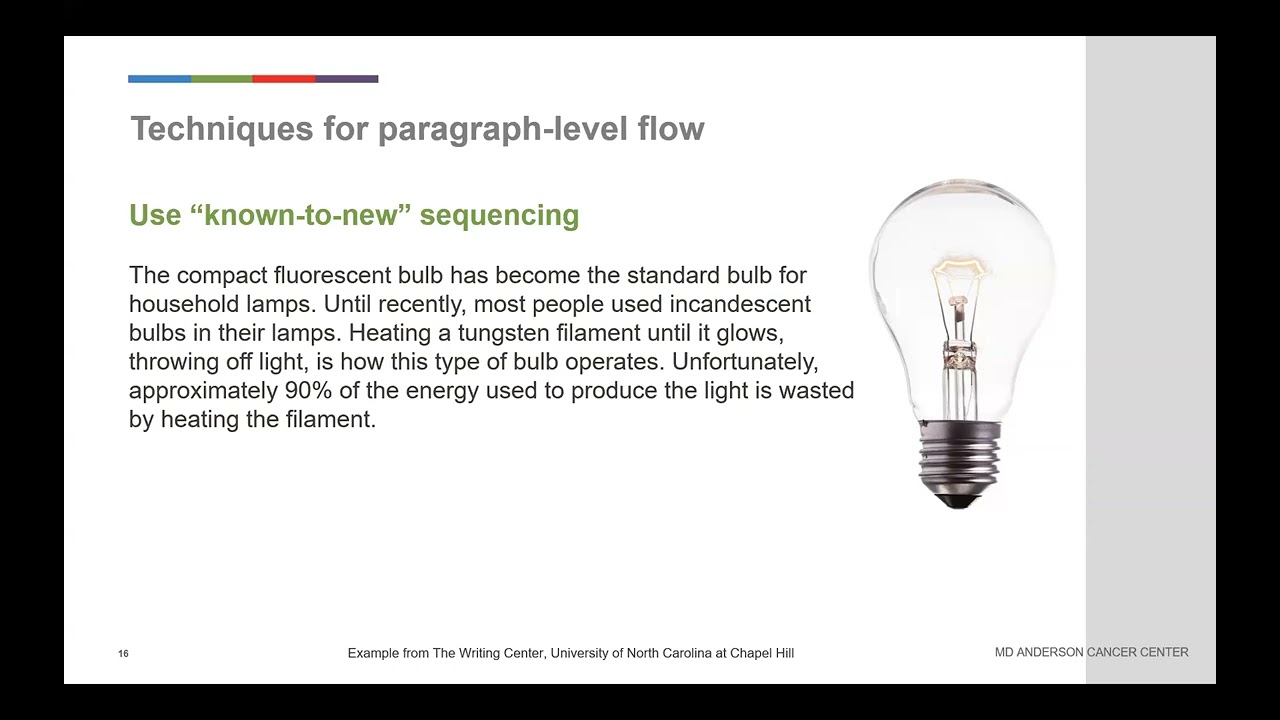 Techniques for paragraph-level flow

Use "known-to-new" sequencing

The compact fluorescent bulb has become the standard bulb for household lamps. Until recently, most people used incandescent bulbs in their lamps. Heating a tungsten filament until it glows, throwing off light, is how this type of bulb operates. Unfortunately, approximately 90% of the energy used to produce the light is wasted by heating the filament.

16

Example from The Writing Center, University of North Carolina at Chapel Hill

MD ANDERSON CANCER CENTER